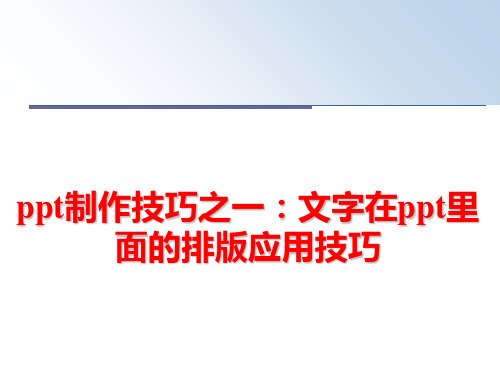 ppt制作技巧之一：文字在ppt里面的排版应用技巧